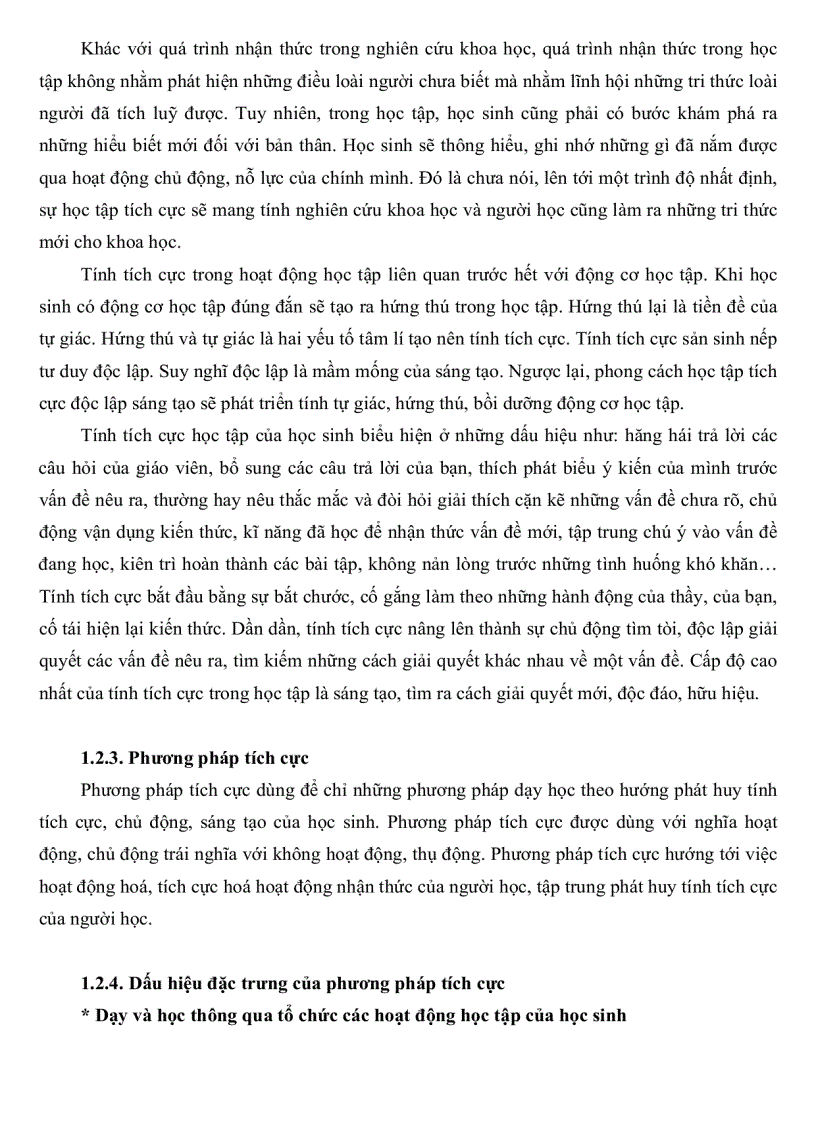 Khác với quá trình nhận thức trong nghiên cứu khoa học, quá trình nhận thức trong học tập không nhằm phát hiện những điều loài người chưa biết mà nhằm lĩnh hội những tri thức loài người đã tích luỹ được. Tuy nhiên, trong học tập, học sinh cũng phải có bước khám phá ra những hiểu biết mới đối với bản thân. Học sinh sẽ thông hiểu, ghi nhớ những gì đã nắm được qua hoạt động chủ động, nỗ lực của chính mình. Đó là chưa nói, lên tới một trình độ nhất định, sự học tập tích cực sẽ mang tính nghiên cứu khoa học và người học cũng làm ra những tri thức mới cho khoa học.

Tính tích cực trong hoạt động học tập liên quan trước hết với động cơ học tập. Khi học sinh có động cơ học tập đúng đắn sẽ tạo ra hứng thú trong học tập. Hứng thú lại là tiền đề của tự giác. Hứng thú và tự giác là hai yếu tố tâm lí tạo nên tính tích cực. Tính tích cực sản sinh nếp tư duy độc lập. Suy nghĩ độc lập là mầm mống của sáng tạo. Ngược lại, phong cách học tập tích cực độc lập sáng tạo sẽ phát triển tính tự giác, hứng thú, bồi dưỡng động cơ học tập.

Tính tích cực học tập của học sinh biểu hiện ở những dấu hiệu như: hăng hái trả lời các câu hỏi của giáo viên, bổ sung các câu trả lời của bạn, thích phát biểu ý kiến của mình trước vấn đề nêu ra, thường hay nêu thắc mắc và đòi hỏi giải thích cặn kẽ những vấn đề chưa rõ, chủ động vận dụng kiến thức, kĩ năng đã học để nhận thức vấn đề mới, tập trung chú ý vào vấn đề đang học, kiên trì hoàn thành các bài tập, không nản lòng trước những tình huống khó khăn… Tính tích cực bắt đầu bằng sự bắt chước, cố gắng làm theo những hành động của thầy, của bạn, cố tái hiện lại kiến thức. Dần dần, tính tích cực nâng lên thành sự chủ động tìm tòi, độc lập giải quyết các vấn đề nêu ra, tìm kiếm những cách giải quyết khác nhau về một vấn đề. Cấp độ cao nhất của tính tích cực trong học tập là sáng tạo, tìm ra cách giải quyết mới, độc đáo, hữu hiệu.

1.2.3. Phương pháp tích cực

Phương pháp tích cực dùng để chỉ những phương pháp dạy học theo hướng phát huy tính tích cực, chủ động, sáng tạo của học sinh. Phương pháp tích cực được dùng với nghĩa hoạt động, chủ động trái nghĩa với không hoạt động, thụ động. Phương pháp tích cực hướng tới việc hoạt động hoá, tích cực hoá hoạt động nhận thức của người học, tập trung phát huy tính tích cực của người học.

1.2.4. Dấu hiệu đặc trưng của phương pháp tích cực

* Dạy và học thông qua tổ chức các hoạt động học tập của học sinh